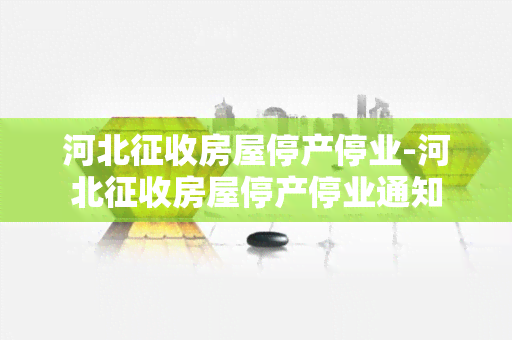 河北征收房屋停产停业-河北征收房屋停产停业通知